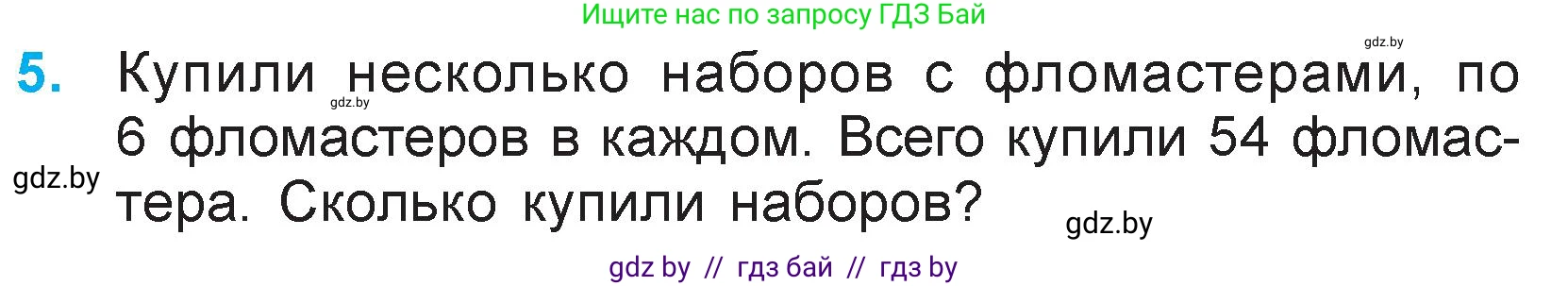 Ищите нас по запросу ГДЗ Бай

gdz.by

5. Купили несколько наборов с фломастерами, по 6 фломастеров в каждом. Всего купили 54 фломастера. Сколько купили наборов?

gdz.by

gdz.by

gdz.by

gdz by // гдз бай // гдз by